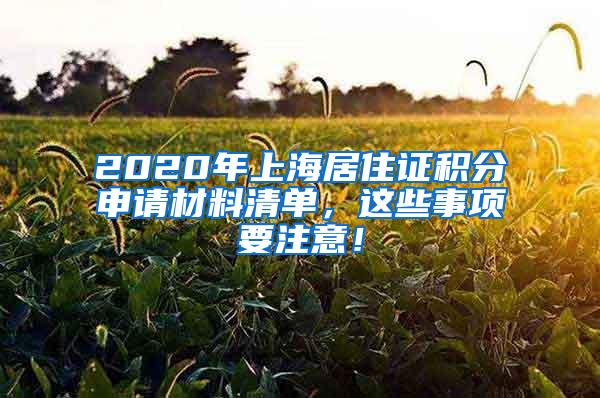 2020年上海居住证积分申请材料清单，这些事项要注意！